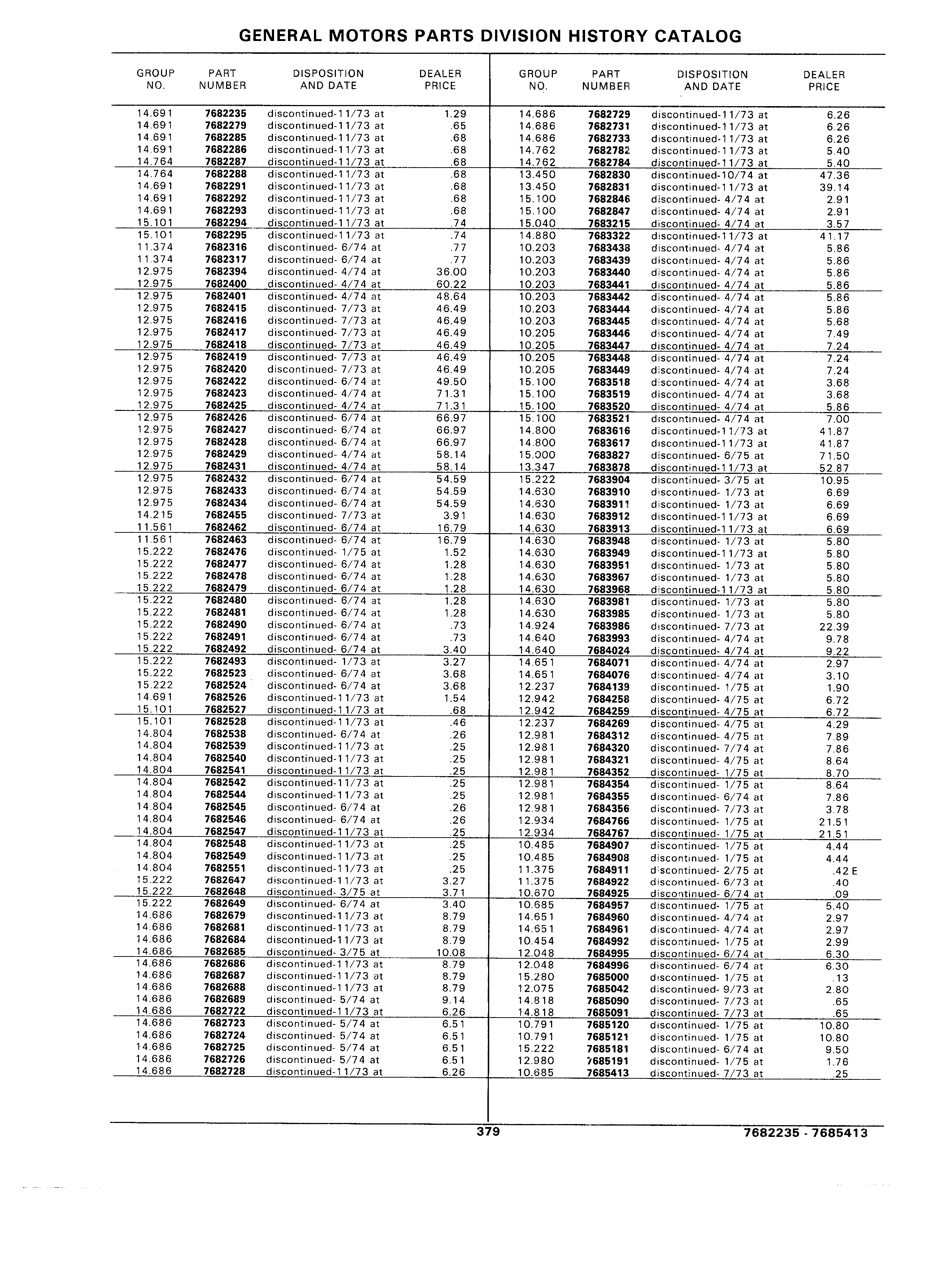 GENERAL MOTORS PARTS DIVISION HISTORY CATALOG

| GROUP NO. | PART NUMBER | DISPOSITION AND DATE | DEALER PRICE |
|---|---|---|---|
| 14.691 | 7682235 | discontinued-11/73 at | 1.29 |
| 14.691 | 7682279 | discontinued-11/73 at | .65 |
| 14.691 | 7682285 | discontinued-11/73 at | .68 |
| 14.691 | 7682286 | discontinued-11/73 at | .68 |
| 14.764 | 7682287 | discontinued-11/73 at | .68 |
| 14.764 | 7682288 | discontinued-11/73 at | .68 |
| 14.691 | 7682291 | discontinued-11/73 at | .68 |
| 14.691 | 7682292 | discontinued-11/73 at | .68 |
| 14.691 | 7682293 | discontinued-11/73 at | .68 |
| 15.101 | 7682294 | discontinued-11/73 at | .74 |
| 15.101 | 7682295 | discontinued-11/73 at | .74 |
| 11.374 | 7682316 | discontinued- 6/74 at | .77 |
| 11.374 | 7682317 | discontinued- 6/74 at | .77 |
| 12.975 | 7682394 | discontinued- 4/74 at | 36.00 |
| 12.975 | 7682400 | discontinued- 4/74 at | 60.22 |
| 12.975 | 7682401 | discontinued- 4/74 at | 48.64 |
| 12.975 | 7682415 | discontinued- 7/73 at | 46.49 |
| 12.975 | 7682416 | discontinued- 7/73 at | 46.49 |
| 12.975 | 7682417 | discontinued- 7/73 at | 46.49 |
| 12.975 | 7682418 | discontinued- 7/73 at | 46.49 |
| 12.975 | 7682419 | discontinued- 7/73 at | 46.49 |
| 12.975 | 7682420 | discontinued- 7/73 at | 46.49 |
| 12.975 | 7682422 | discontinued- 6/74 at | 49.50 |
| 12.975 | 7682423 | discontinued- 4/74 at | 71.31 |
| 12.975 | 7682425 | discontinued- 4/74 at | 71.31 |
| 12.975 | 7682426 | discontinued- 6/74 at | 66.97 |
| 12.975 | 7682427 | discontinued- 6/74 at | 66.97 |
| 12.975 | 7682428 | discontinued- 6/74 at | 66.97 |
| 12.975 | 7682429 | discontinued- 4/74 at | 58.14 |
| 12.975 | 7682431 | discontinued- 4/74 at | 58.14 |
| 12.975 | 7682432 | discontinued- 6/74 at | 54.59 |
| 12.975 | 7682433 | discontinued- 6/74 at | 54.59 |
| 12.975 | 7682434 | discontinued- 6/74 at | 54.59 |
| 14.215 | 7682455 | discontinued- 7/73 at | 3.91 |
| 11.561 | 7682462 | discontinued- 6/74 at | 16.79 |
| 11.561 | 7682463 | discontinued- 6/74 at | 16.79 |
| 15.222 | 7682476 | discontinued- 1/75 at | 1.52 |
| 15.222 | 7682477 | discontinued- 6/74 at | 1.28 |
| 15.222 | 7682478 | discontinued- 6/74 at | 1.28 |
| 15.222 | 7682479 | discontinued- 6/74 at | 1.28 |
| 15.222 | 7682480 | discontinued- 6/74 at | 1.28 |
| 15.222 | 7682481 | discontinued- 6/74 at | 1.28 |
| 15.222 | 7682490 | discontinued- 6/74 at | .73 |
| 15.222 | 7682491 | discontinued- 6/74 at | .73 |
| 15.222 | 7682492 | discontinued- 6/74 at | 3.40 |
| 15.222 | 7682493 | discontinued- 1/73 at | 3.27 |
| 15.222 | 7682523 | discontinued- 6/74 at | 3.68 |
| 15.222 | 7682524 | discontinued- 6/74 at | 3.68 |
| 14.691 | 7682526 | discontinued-11/73 at | 1.54 |
| 15.101 | 7682527 | discontinued-11/73 at | .68 |
| 15.101 | 7682528 | discontinued-11/73 at | .46 |
| 14.804 | 7682538 | discontinued- 6/74 at | .26 |
| 14.804 | 7682539 | discontinued-11/73 at | .25 |
| 14.804 | 7682540 | discontinued-11/73 at | .25 |
| 14.804 | 7682541 | discontinued-11/73 at | .25 |
| 14.804 | 7682542 | discontinued-11/73 at | .25 |
| 14.804 | 7682544 | discontinued-11/73 at | .25 |
| 14.804 | 7682545 | discontinued- 6/74 at | .26 |
| 14.804 | 7682546 | discontinued- 6/74 at | .26 |
| 14.804 | 7682547 | discontinued-11/73 at | .25 |
| 14.804 | 7682548 | discontinued-11/73 at | .25 |
| 14.804 | 7682549 | discontinued-11/73 at | .25 |
| 14.804 | 7682551 | discontinued-11/73 at | .25 |
| 15.222 | 7682647 | discontinued-11/73 at | 3.27 |
| 15.222 | 7682648 | discontinued- 3/75 at | 3.71 |
| 15.222 | 7682649 | discontinued- 6/74 at | 3.40 |
| 14.686 | 7682679 | discontinued-11/73 at | 8.79 |
| 14.686 | 7682681 | discontinued-11/73 at | 8.79 |
| 14.686 | 7682684 | discontinued-11/73 at | 8.79 |
| 14.686 | 7682685 | discontinued- 3/75 at | 10.08 |
| 14.686 | 7682686 | discontinued-11/73 at | 8.79 |
| 14.686 | 7682687 | discontinued-11/73 at | 8.79 |
| 14.686 | 7682688 | discontinued-11/73 at | 8.79 |
| 14.686 | 7682689 | discontinued- 5/74 at | 9.14 |
| 14.686 | 7682722 | discontinued-11/73 at | 6.26 |
| 14.686 | 7682723 | discontinued- 5/74 at | 6.51 |
| 14.686 | 7682724 | discontinued- 5/74 at | 6.51 |
| 14.686 | 7682725 | discontinued- 5/74 at | 6.51 |
| 14.686 | 7682726 | discontinued- 5/74 at | 6.51 |
| 14.686 | 7682728 | discontinued-11/73 at | 6.26 |

| GROUP NO. | PART NUMBER | DISPOSITION AND DATE | DEALER PRICE |
|---|---|---|---|
| 14.686 | 7682729 | discontinued-11/73 at | 6.26 |
| 14.686 | 7682731 | discontinued-11/73 at | 6.26 |
| 14.686 | 7682733 | discontinued-11/73 at | 6.26 |
| 14.762 | 7682782 | discontinued-11/73 at | 5.40 |
| 14.762 | 7682784 | discontinued-11/73 at | 5.40 |
| 13.450 | 7682830 | discontinued-10/74 at | 47.36 |
| 13.450 | 7682831 | discontinued-11/73 at | 39.14 |
| 15.100 | 7682846 | discontinued- 4/74 at | 2.91 |
| 15.100 | 7682847 | discontinued- 4/74 at | 2.91 |
| 15.040 | 7683215 | discontinued- 4/74 at | 3.57 |
| 14.880 | 7683322 | discontinued-11/73 at | 41.17 |
| 10.203 | 7683438 | discontinued- 4/74 at | 5.86 |
| 10.203 | 7683439 | discontinued- 4/74 at | 5.86 |
| 10.203 | 7683440 | discontinued- 4/74 at | 5.86 |
| 10.203 | 7683441 | discontinued- 4/74 at | 5.86 |
| 10.203 | 7683442 | discontinued- 4/74 at | 5.86 |
| 10.203 | 7683444 | discontinued- 4/74 at | 5.86 |
| 10.203 | 7683445 | discontinued- 4/74 at | 5.68 |
| 10.205 | 7683446 | discontinued- 4/74 at | 7.49 |
| 10.205 | 7683447 | discontinued- 4/74 at | 7.24 |
| 10.205 | 7683448 | discontinued- 4/74 at | 7.24 |
| 10.205 | 7683449 | discontinued- 4/74 at | 7.24 |
| 15.100 | 7683518 | discontinued- 4/74 at | 3.68 |
| 15.100 | 7683519 | discontinued- 4/74 at | 3.68 |
| 15.100 | 7683520 | discontinued- 4/74 at | 5.86 |
| 15.100 | 7683521 | discontinued- 4/74 at | 7.00 |
| 14.800 | 7683616 | discontinued-11/73 at | 41.87 |
| 14.800 | 7683617 | discontinued-11/73 at | 41.87 |
| 15.000 | 7683827 | discontinued- 6/75 at | 71.50 |
| 13.347 | 7683878 | discontinued-11/73 at | 52.87 |
| 15.222 | 7683904 | discontinued- 3/75 at | 10.95 |
| 14.630 | 7683910 | discontinued- 1/73 at | 6.69 |
| 14.630 | 7683911 | discontinued- 1/73 at | 6.69 |
| 14.630 | 7683912 | discontinued-11/73 at | 6.69 |
| 14.630 | 7683913 | discontinued-11/73 at | 6.69 |
| 14.630 | 7683948 | discontinued- 1/73 at | 5.80 |
| 14.630 | 7683949 | discontinued-11/73 at | 5.80 |
| 14.630 | 7683951 | discontinued- 1/73 at | 5.80 |
| 14.630 | 7683967 | discontinued- 1/73 at | 5.80 |
| 14.630 | 7683968 | discontinued-11/73 at | 5.80 |
| 14.630 | 7683981 | discontinued- 1/73 at | 5.80 |
| 14.630 | 7683985 | discontinued- 1/73 at | 5.80 |
| 14.924 | 7683986 | discontinued- 7/73 at | 22.39 |
| 14.640 | 7683993 | discontinued- 4/74 at | 9.78 |
| 14.640 | 7684024 | discontinued- 4/74 at | 9.22 |
| 14.651 | 7684071 | discontinued- 4/74 at | 2.97 |
| 14.651 | 7684076 | discontinued- 4/74 at | 3.10 |
| 12.237 | 7684139 | discontinued- 1/75 at | 1.90 |
| 12.942 | 7684258 | discontinued- 4/75 at | 6.72 |
| 12.942 | 7684259 | discontinued- 4/75 at | 6.72 |
| 12.237 | 7684269 | discontinued- 4/75 at | 4.29 |
| 12.981 | 7684312 | discontinued- 4/75 at | 7.89 |
| 12.981 | 7684320 | discontinued- 7/74 at | 7.86 |
| 12.981 | 7684321 | discontinued- 4/75 at | 8.64 |
| 12.981 | 7684352 | discontinued- 1/75 at | 8.70 |
| 12.981 | 7684354 | discontinued- 1/75 at | 8.64 |
| 12.981 | 7684355 | discontinued- 6/74 at | 7.86 |
| 12.981 | 7684356 | discontinued- 7/73 at | 3.78 |
| 12.934 | 7684766 | discontinued- 1/75 at | 21.51 |
| 12.934 | 7684767 | discontinued- 1/75 at | 21.51 |
| 10.485 | 7684907 | discontinued- 1/75 at | 4.44 |
| 10.485 | 7684908 | discontinued- 1/75 at | 4.44 |
| 11.375 | 7684911 | discontinued- 2/75 at | .42 E |
| 11.375 | 7684922 | discontinued- 6/73 at | .40 |
| 10.670 | 7684925 | discontinued- 6/74 at | .09 |
| 10.685 | 7684957 | discontinued- 1/75 at | 5.40 |
| 14.651 | 7684960 | discontinued- 4/74 at | 2.97 |
| 14.651 | 7684961 | discontinued- 4/74 at | 2.97 |
| 10.454 | 7684992 | discontinued- 1/75 at | 2.99 |
| 12.048 | 7684995 | discontinued- 6/74 at | 6.30 |
| 12.048 | 7684996 | discontinued- 6/74 at | 6.30 |
| 15.280 | 7685000 | discontinued- 1/75 at | .13 |
| 12.075 | 7685042 | discontinued- 9/73 at | 2.80 |
| 14.818 | 7685090 | discontinued- 7/73 at | .65 |
| 14.818 | 7685091 | discontinued- 7/73 at | .65 |
| 10.791 | 7685120 | discontinued- 1/75 at | 10.80 |
| 10.791 | 7685121 | discontinued- 1/75 at | 10.80 |
| 15.222 | 7685181 | discontinued- 6/74 at | 9.50 |
| 12.980 | 7685191 | discontinued- 1/75 at | 1.76 |
| 10.685 | 7685413 | discontinued- 7/73 at | .25 |

379

7682235 - 7685413